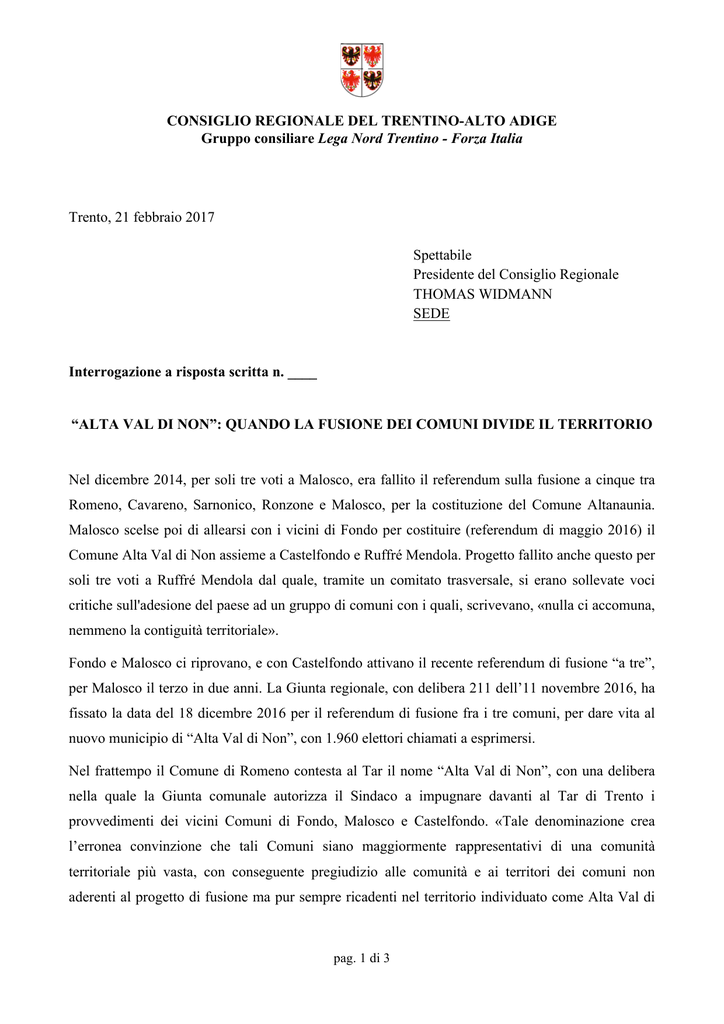 CONSIGLIO REGIONALE DEL TRENTINO-ALTO ADIGE
Gruppo consiliare Lega Nord Trentino - Forza Italia

Trento, 21 febbraio 2017

Spettabile
Presidente del Consiglio Regionale
THOMAS WIDMANN
SEDE

Interrogazione a risposta scritta n. ____

"ALTA VAL DI NON": QUANDO LA FUSIONE DEI COMUNI DIVIDE IL TERRITORIO

Nel dicembre 2014, per soli tre voti a Malosco, era fallito il referendum sulla fusione a cinque tra Romeno, Cavareno, Sarnonico, Ronzone e Malosco, per la costituzione del Comune Altanaunia. Malosco scelse poi di allearsi con i vicini di Fondo per costituire (referendum di maggio 2016) il Comune Alta Val di Non assieme a Castelfondo e Ruffré Mendola. Progetto fallito anche questo per soli tre voti a Ruffré Mendola dal quale, tramite un comitato trasversale, si erano sollevate voci critiche sull'adesione del paese ad un gruppo di comuni con i quali, scrivevano, «nulla ci accomuna, nemmeno la contiguità territoriale».

Fondo e Malosco ci riprovano, e con Castelfondo attivano il recente referendum di fusione "a tre", per Malosco il terzo in due anni. La Giunta regionale, con delibera 211 dell'11 novembre 2016, ha fissato la data del 18 dicembre 2016 per il referendum di fusione fra i tre comuni, per dare vita al nuovo municipio di "Alta Val di Non", con 1.960 elettori chiamati a esprimersi.

Nel frattempo il Comune di Romeno contesta al Tar il nome "Alta Val di Non", con una delibera nella quale la Giunta comunale autorizza il Sindaco a impugnare davanti al Tar di Trento i provvedimenti dei vicini Comuni di Fondo, Malosco e Castelfondo. «Tale denominazione crea l'erronea convinzione che tali Comuni siano maggiormente rappresentativi di una comunità territoriale più vasta, con conseguente pregiudizio alle comunità e ai territori dei comuni non aderenti al progetto di fusione ma pur sempre ricadenti nel territorio individuato come Alta Val di

pag. 1 di 3